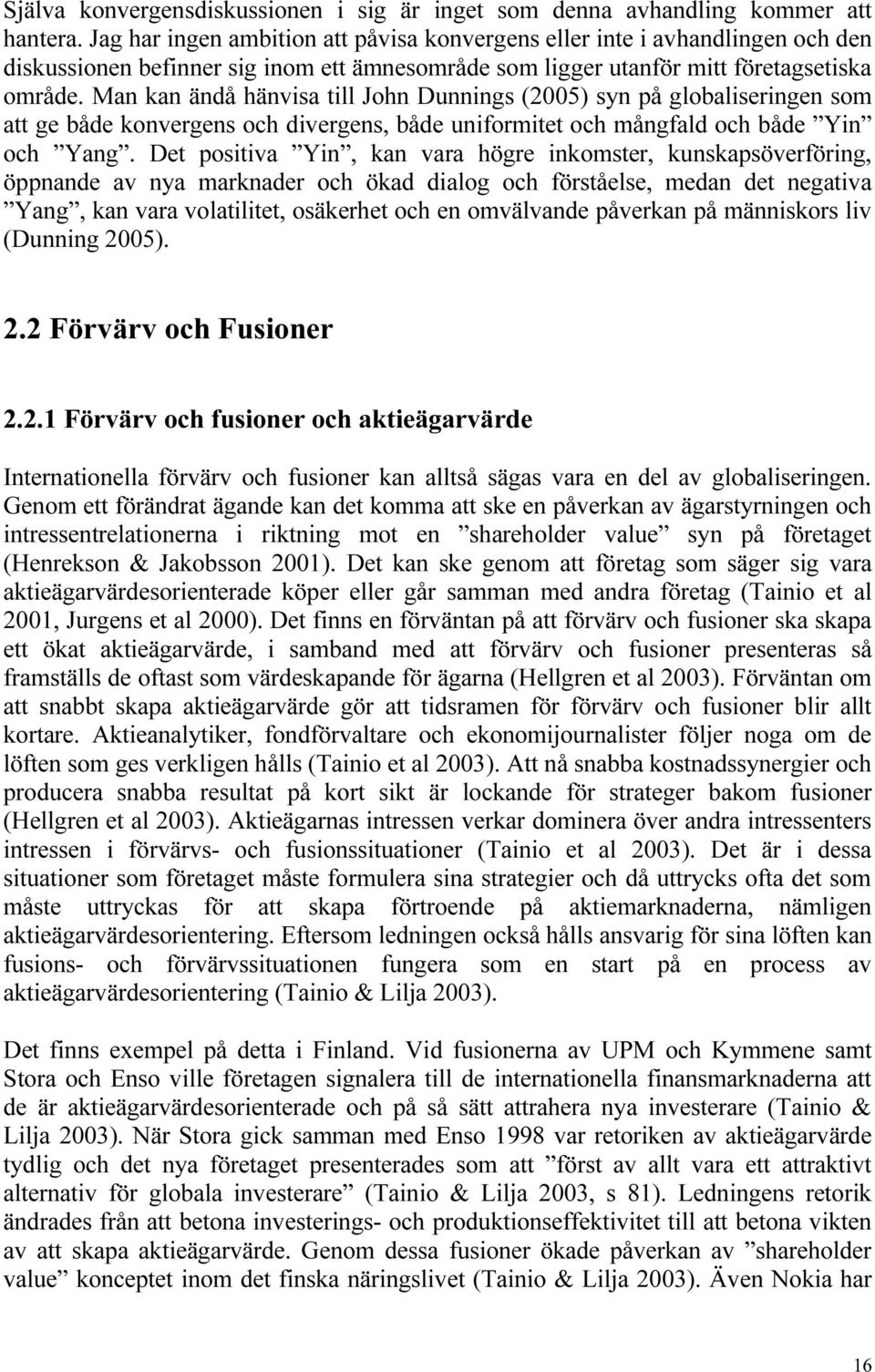 Själva konvergensdiskussionen i sig är inget som denna avhandling kommer att hantera. Jag har ingen ambition att påvisa konvergens eller inte i avhandlingen och den diskussionen befinner sig inom ett ämnesområde som ligger utanför mitt företagsetiska område. Man kan ändå hänvisa till John Dunnings (2005) syn på globaliseringen som att ge både konvergens och divergens, både uniformitet och mångfald och både ”Yin” och ”Yang”. Det positiva ”Yin”, kan vara högre inkomster, kunskapsöverföring, öppnande av nya marknader och ökad dialog och förståelse, medan det negativa ”Yang”, kan vara volatilitet, osäkerhet och en omvälvande påverkan på människors liv (Dunning 2005).

2.2 Förvärv och Fusioner

2.2.1 Förvärv och fusioner och aktieägarvärde

Internationella förvärv och fusioner kan alltså sägas vara en del av globaliseringen. Genom ett förändrat ägande kan det komma att ske en påverkan av ägarstyrningen och intressentrelationerna i riktning mot en ”shareholder value” syn på företaget (Henrekson & Jakobsson 2001). Det kan ske genom att företag som säger sig vara aktieägarvärdesorienterade köper eller går samman med andra företag (Tainio et al 2001, Jurgens et al 2000). Det finns en förväntan på att förvärv och fusioner ska skapa ett ökat aktieägarvärde, i samband med att förvärv och fusioner presenteras så framställs de oftast som värdeskapande för ägarna (Hellgren et al 2003). Förväntan om att snabbt skapa aktieägarvärde gör att tidsramen för förvärv och fusioner blir allt kortare. Aktieanalytiker, fondförvaltare och ekonomijournalister följer noga om de löften som ges verkligen hålls (Tainio et al 2003). Att nå snabba kostnadssynergier och producera snabba resultat på kort sikt är lockande för strateger bakom fusioner (Hellgren et al 2003). Aktieägarnas intressen verkar dominera över andra intressenters intressen i förvärvs- och fusionssituationer (Tainio et al 2003). Det är i dessa situationer som företaget måste formulera sina strategier och då uttrycks ofta det som måste uttryckas för att skapa förtroende på aktiemarknaderna, nämligen aktieägarvärdesorientering. Eftersom ledningen också hålls ansvarig för sina löften kan fusions- och förvärvssituationen fungera som en start på en process av aktieägarvärdesorientering (Tainio & Lilja 2003).

Det finns exempel på detta i Finland. Vid fusionerna av UPM och Kymmene samt Stora och Enso ville företagen signalera till de internationella finansmarknaderna att de är aktieägarvärdesorienterade och på så sätt attrahera nya investerare (Tainio & Lilja 2003). När Stora gick samman med Enso 1998 var retoriken av aktieägarvärde tydlig och det nya företaget presenterades som att ”först av allt vara ett attraktivt alternativ för globala investerare” (Tainio & Lilja 2003, s 81). Ledningens retorik ändrades från att betona investerings- och produktionseffektivitet till att betona vikten av att skapa aktieägarvärde. Genom dessa fusioner ökade påverkan av ”shareholder value” konceptet inom det finska näringslivet (Tainio & Lilja 2003). Även Nokia har

16